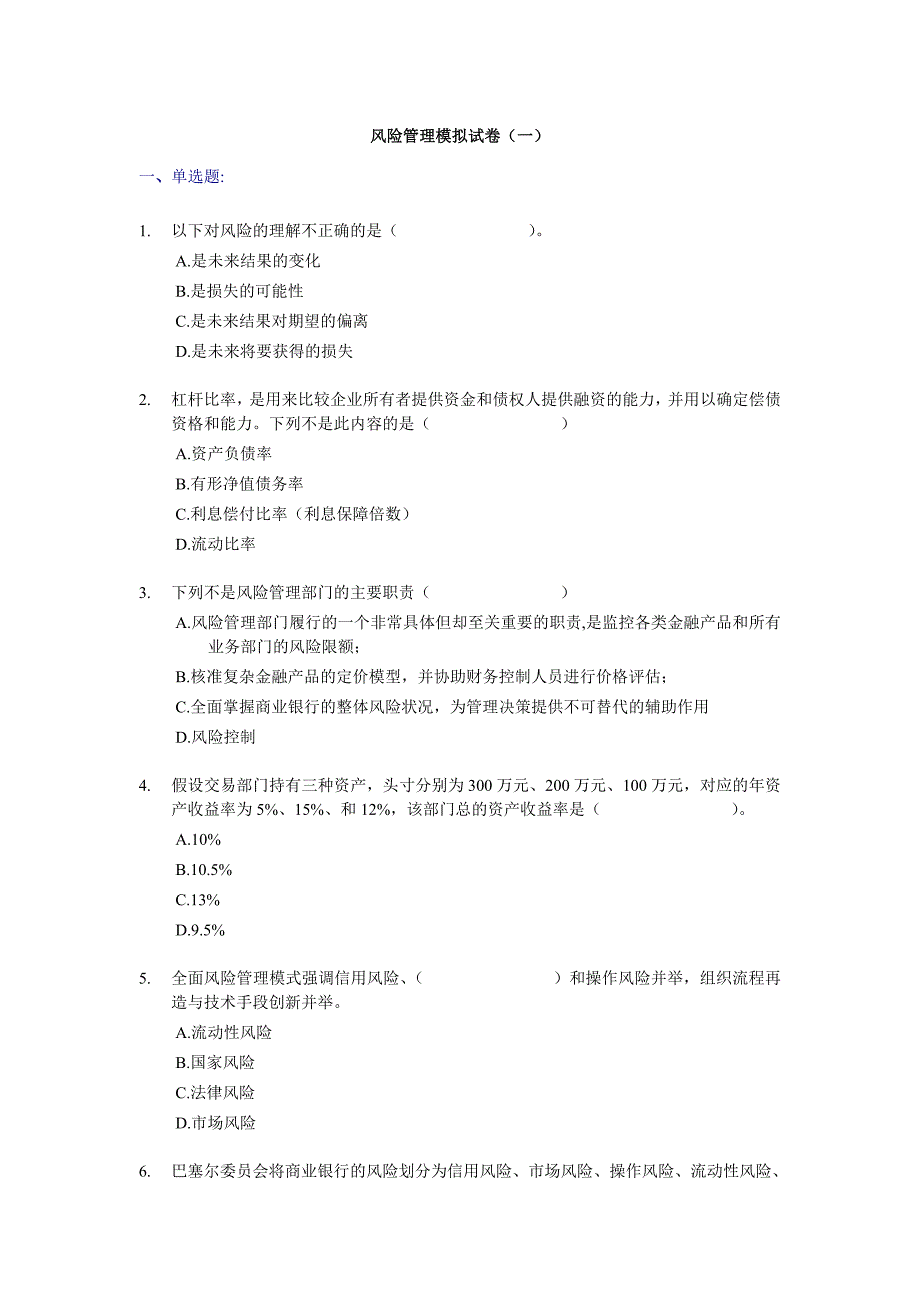 风险管理模拟试卷（一）

一、单选题:

1. 以下对风险的理解不正确的是（ ）。
A.是未来结果的变化
B.是损失的可能性
C.是未来结果对期望的偏离
D.是未来将要获得的损失

2. 杠杆比率，是用来比较企业所有者提供资金和债权人提供融资的能力，并用以确定偿债资格和能力。下列不是此内容的是（ ）
A.资产负债率
B.有形净值债务率
C.利息偿付比率（利息保障倍数）
D.流动比率

3. 下列不是风险管理部门的主要职责（ ）
A.风险管理部门履行的一个非常具体但却至关重要的职责,是监控各类金融产品和所有业务部门的风险限额;
B.核准复杂金融产品的定价模型，并协助财务控制人员进行价格评估;
C.全面掌握商业银行的整体风险状况，为管理决策提供不可替代的辅助作用
D.风险控制

4. 假设交易部门持有三种资产，头寸分别为 300 万元、200 万元、100 万元，对应的年资产收益率为 5%、15%、和 12%，该部门总的资产收益率是（ ）。
A.10%
B.10.5%
C.13%
D.9.5%

5. 全面风险管理模式强调信用风险、（ ）和操作风险并举，组织流程再造与技术手段创新并举。
A.流动性风险
B.国家风险
C.法律风险
D.市场风险

6. 巴塞尔委员会将商业银行的风险划分为信用风险、市场风险、操作风险、流动性风险、